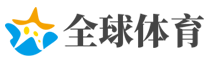 全球体育